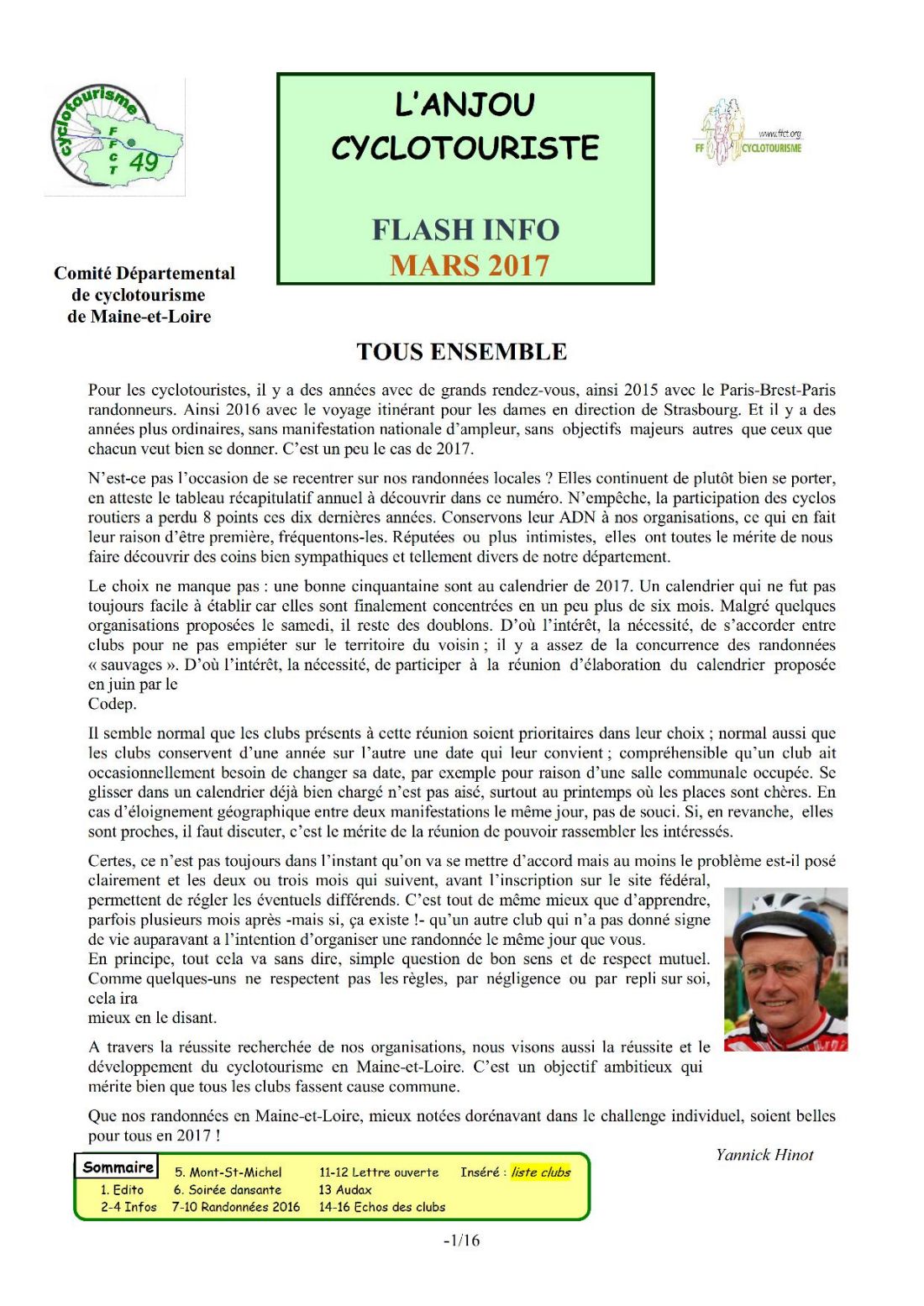 cyclotourisme
FFCT 49

L'ANJOU CYCLOTOURISTE

FLASH INFO
MARS 2017

www.ffct.org
FF CYCLOTOURISME

Comité Départemental de cyclotourisme de Maine-et-Loire

TOUS ENSEMBLE

Pour les cyclotouristes, il y a des années avec de grands rendez-vous, ainsi 2015 avec le Paris-Brest-Paris randonneurs. Ainsi 2016 avec le voyage itinérant pour les dames en direction de Strasbourg. Et il y a des années plus ordinaires, sans manifestation nationale d'ampleur, sans objectifs majeurs autres que ceux que chacun veut bien se donner. C'est un peu le cas de 2017.

N'est-ce pas l'occasion de se recentrer sur nos randonnées locales ? Elles continuent de plutôt bien se porter, en atteste le tableau récapitulatif annuel à découvrir dans ce numéro. N'empêche, la participation des cyclos routiers a perdu 8 points ces dix dernières années. Conservons leur ADN à nos organisations, ce qui en fait leur raison d'être première, fréquentons-les. Réputées ou plus intimistes, elles ont toutes le mérite de nous faire découvrir des coins bien sympathiques et tellement divers de notre département.

Le choix ne manque pas : une bonne cinquantaine sont au calendrier de 2017. Un calendrier qui ne fut pas toujours facile à établir car elles sont finalement concentrées en un peu plus de six mois. Malgré quelques organisations proposées le samedi, il reste des doublons. D'où l'intérêt, la nécessité, de s'accorder entre clubs pour ne pas empiéter sur le territoire du voisin ; il y a assez de la concurrence des randonnées « sauvages ». D'où l'intérêt, la nécessité, de participer à la réunion d'élaboration du calendrier proposée en juin par le Codep.

Il semble normal que les clubs présents à cette réunion soient prioritaires dans leur choix ; normal aussi que les clubs conservent d'une année sur l'autre une date qui leur convient ; compréhensible qu'un club ait occasionnellement besoin de changer sa date, par exemple pour raison d'une salle communale occupée. Se glisser dans un calendrier déjà bien chargé n'est pas aisé, surtout au printemps où les places sont chères. En cas d'éloignement géographique entre deux manifestations le même jour, pas de souci. Si, en revanche, elles sont proches, il faut discuter, c'est le mérite de la réunion de pouvoir rassembler les intéressés.

Certes, ce n'est pas toujours dans l'instant qu'on va se mettre d'accord mais au moins le problème est-il posé clairement et les deux ou trois mois qui suivent, avant l'inscription sur le site fédéral, permettent de régler les éventuels différends. C'est tout de même mieux que d'apprendre, parfois plusieurs mois après -mais si, ça existe !- qu'un autre club qui n'a pas donné signe de vie auparavant a l'intention d'organiser une randonnée le même jour que vous.
En principe, tout cela va sans dire, simple question de bon sens et de respect mutuel. Comme quelques-uns ne respectent pas les règles, par négligence ou par repli sur soi, cela ira mieux en le disant.

A travers la réussite recherchée de nos organisations, nous visons aussi la réussite et le développement du cyclotourisme en Maine-et-Loire. C'est un objectif ambitieux qui mérite bien que tous les clubs fassent cause commune.

Que nos randonnées en Maine-et-Loire, mieux notées dorénavant dans le challenge individuel, soient belles pour tous en 2017 !

Yannick Hinot

Sommaire
1. Edito
2-4 Infos
5. Mont-St-Michel
6. Soirée dansante
7-10 Randonnées 2016
11-12 Lettre ouverte
13 Audax
14-16 Echos des clubs
Inséré : liste clubs

-1/16